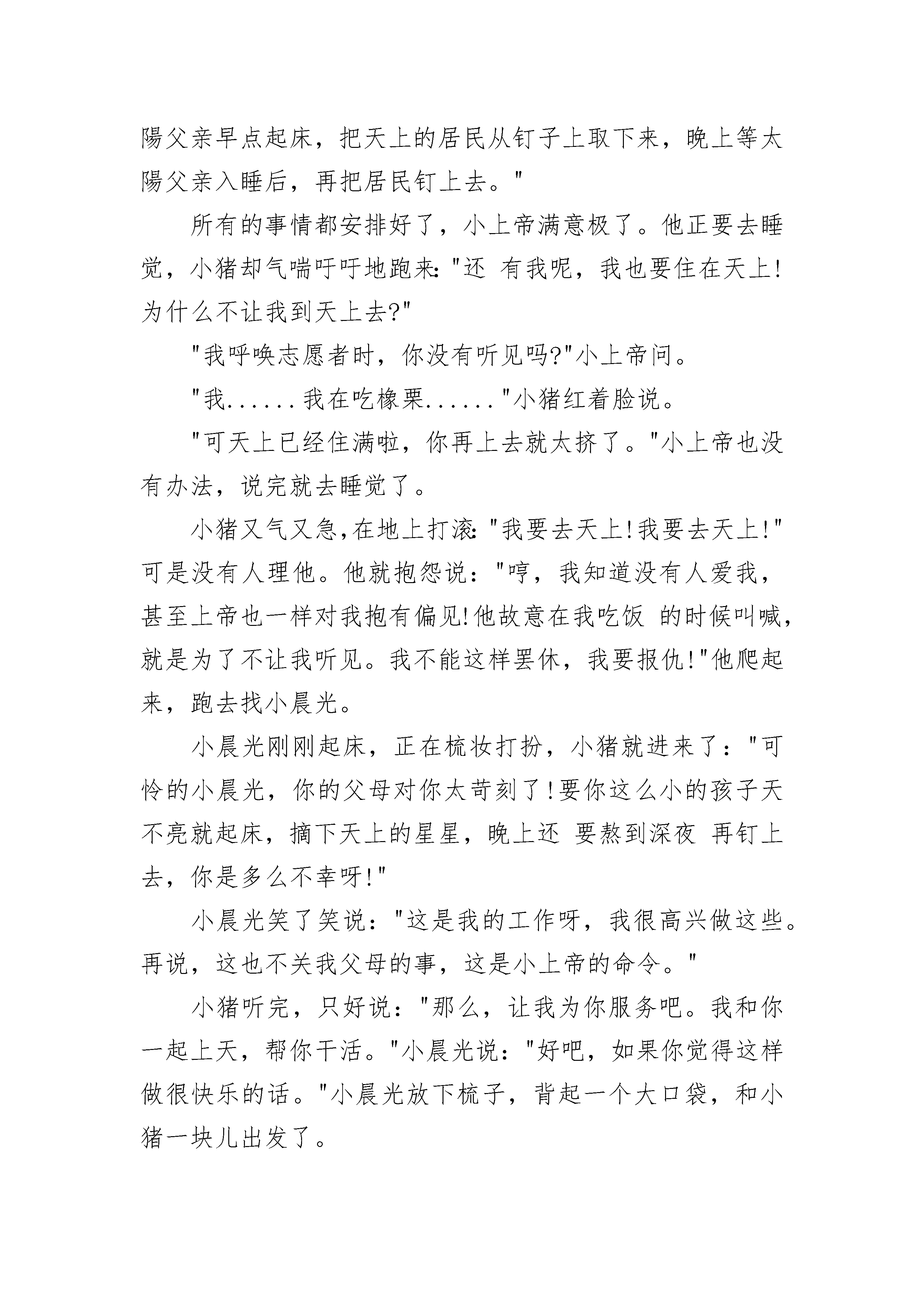 陽父亲早点起床，把天上的居民从钉子上取下来，晚上等太陽父亲入睡后，再把居民钉上去。"

所有的事情都安排好了，小上帝满意极了。他正要去睡觉，小猪却气喘吁吁地跑来："还 有我呢，我也要住在天上!为什么不让我到天上去?"

"我呼唤志愿者时，你没有听见吗?"小上帝问。

"我......我在吃橡栗......"小猪红着脸说。

"可天上已经住满啦，你再上去就太挤了。"小上帝也没有办法，说完就去睡觉了。

小猪又气又急,在地上打滚："我要去天上!我要去天上!"可是没有人理他。他就抱怨说："哼，我知道没有人爱我，甚至上帝也一样对我抱有偏见!他故意在我吃饭 的时候叫喊，就是为了不让我听见。我不能这样罢休，我要报仇!"他爬起来，跑去找小晨光。

小晨光刚刚起床，正在梳妆打扮，小猪就进来了："可怜的小晨光，你的父母对你太苛刻了!要你这么小的孩子天不亮就起床，摘下天上的星星，晚上还 要熬到深夜 再钉上去，你是多么不幸呀!"

小晨光笑了笑说："这是我的工作呀，我很高兴做这些。再说，这也不关我父母的事，这是小上帝的命令。"

小猪听完，只好说："那么，让我为你服务吧。我和你一起上天，帮你干活。"小晨光说："好吧，如果你觉得这样做很快乐的话。"小晨光放下梳子，背起一个大口袋，和小猪一块儿出发了。